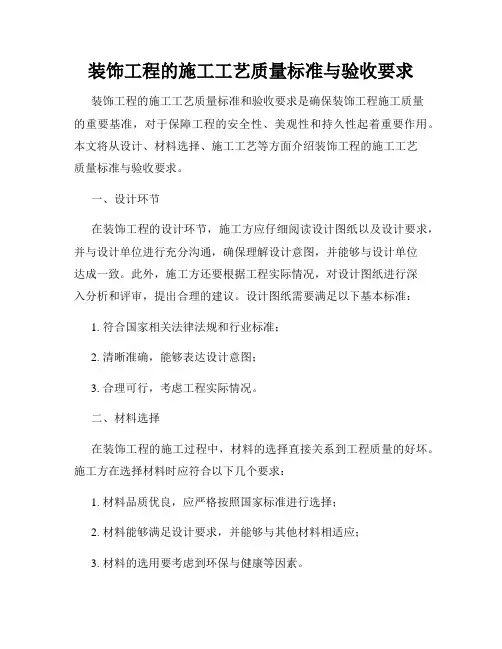 装饰工程的施工工艺质量标准与验收要求

装饰工程的施工工艺质量标准和验收要求是确保装饰工程施工质量的重要基准，对于保障工程的安全性、美观性和持久性起着重要作用。本文将从设计、材料选择、施工工艺等方面介绍装饰工程的施工工艺质量标准与验收要求。

一、设计环节

在装饰工程的设计环节，施工方应仔细阅读设计图纸以及设计要求，并与设计单位进行充分沟通，确保理解设计意图，并能够与设计单位达成一致。此外，施工方还要根据工程实际情况，对设计图纸进行深入分析和评审，提出合理的建议。设计图纸需要满足以下基本标准：

1. 符合国家相关法律法规和行业标准；

2. 清晰准确，能够表达设计意图；

3. 合理可行，考虑工程实际情况。

二、材料选择

在装饰工程的施工过程中，材料的选择直接关系到工程质量的好坏。施工方在选择材料时应符合以下几个要求：

1. 材料品质优良，应严格按照国家标准进行选择；

2. 材料能够满足设计要求，并能够与其他材料相适应；

3. 材料的选用要考虑到环保与健康等因素。